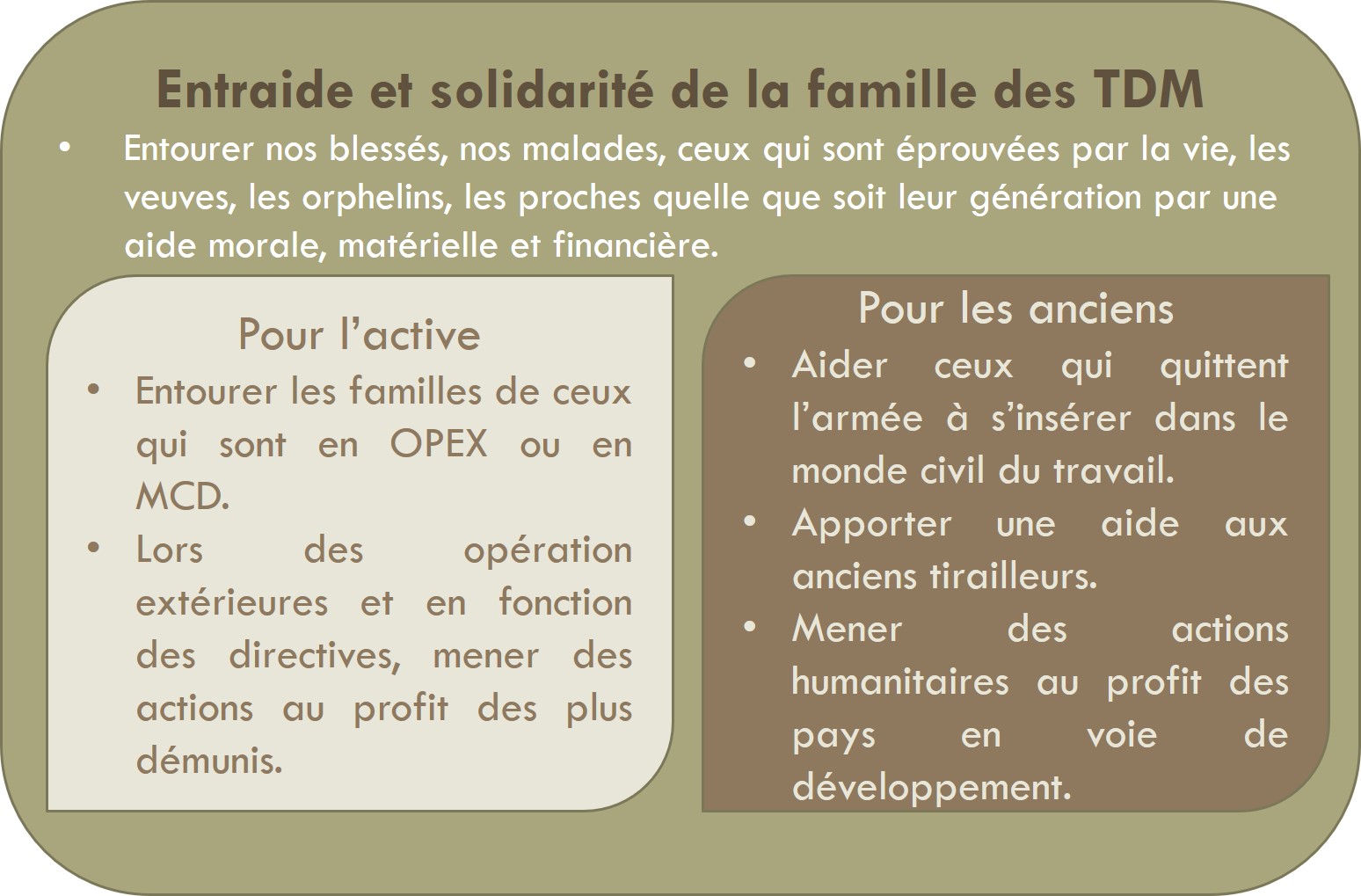 Entraide et solidarité de la famille des TDM

• Entourer nos blessés, nos malades, ceux qui sont éprouvées par la vie, les veuves, les orphelins, les proches quelle que soit leur génération par une aide morale, matérielle et financière.

Pour l'active

• Entourer les familles de ceux qui sont en OPEX ou en MCD.
• Lors des opération extérieures et en fonction des directives, mener des actions au profit des plus démunis.

Pour les anciens

• Aider ceux qui quittent l'armée à s'insérer dans le monde civil du travail.
• Apporter une aide aux anciens tirailleurs.
• Mener des actions humanitaires au profit des pays en voie de développement.